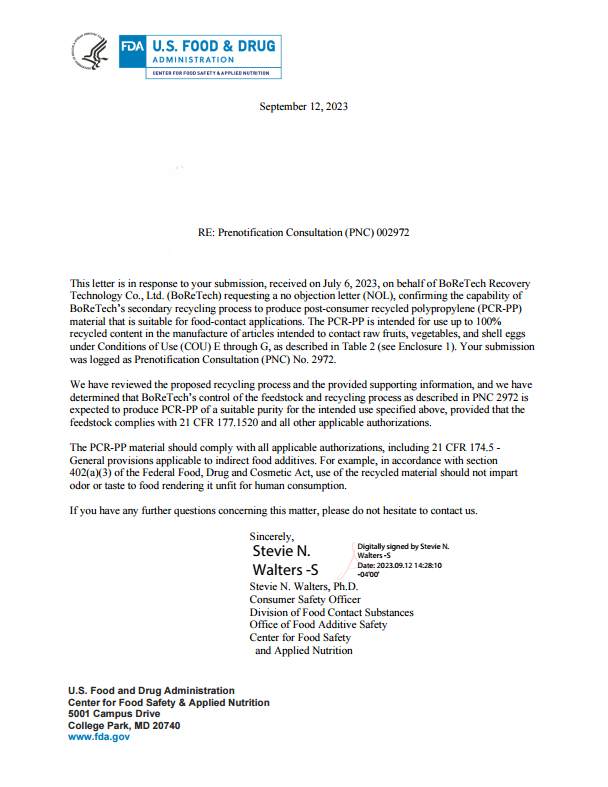 FDA U.S. FOOD & DRUG ADMINISTRATION
CENTER FOR FOOD SAFETY & APPLIED NUTRITION

September 12, 2023

RE: Prenotification Consultation (PNC) 002972

This letter is in response to your submission, received on July 6, 2023, on behalf of BoReTech Recovery Technology Co., Ltd. (BoReTech) requesting a no objection letter (NOL), confirming the capability of BoReTech's secondary recycling process to produce post-consumer recycled polypropylene (PCR-PP) material that is suitable for food-contact applications. The PCR-PP is intended for use up to 100% recycled content in the manufacture of articles intended to contact raw fruits, vegetables, and shell eggs under Conditions of Use (COU) E through G, as described in Table 2 (see Enclosure 1). Your submission was logged as Prenotification Consultation (PNC) No. 2972.

We have reviewed the proposed recycling process and the provided supporting information, and we have determined that BoReTech's control of the feedstock and recycling process as described in PNC 2972 is expected to produce PCR-PP of a suitable purity for the intended use specified above, provided that the feedstock complies with 21 CFR 177.1520 and all other applicable authorizations.

The PCR-PP material should comply with all applicable authorizations, including 21 CFR 174.5 - General provisions applicable to indirect food additives. For example, in accordance with section 402(a)(3) of the Federal Food, Drug and Cosmetic Act, use of the recycled material should not impart odor or taste to food rendering it unfit for human consumption.

If you have any further questions concerning this matter, please do not hesitate to contact us.

Sincerely,
Stevie N. Walters -S
Digitally signed by Stevie N. Walters -S
Date: 2023.09.12 14:28:10 -04'00'
Stevie N. Walters, Ph.D.
Consumer Safety Officer
Division of Food Contact Substances
Office of Food Additive Safety
Center for Food Safety and Applied Nutrition

U.S. Food and Drug Administration
Center for Food Safety & Applied Nutrition
5001 Campus Drive
College Park, MD 20740
www.fda.gov